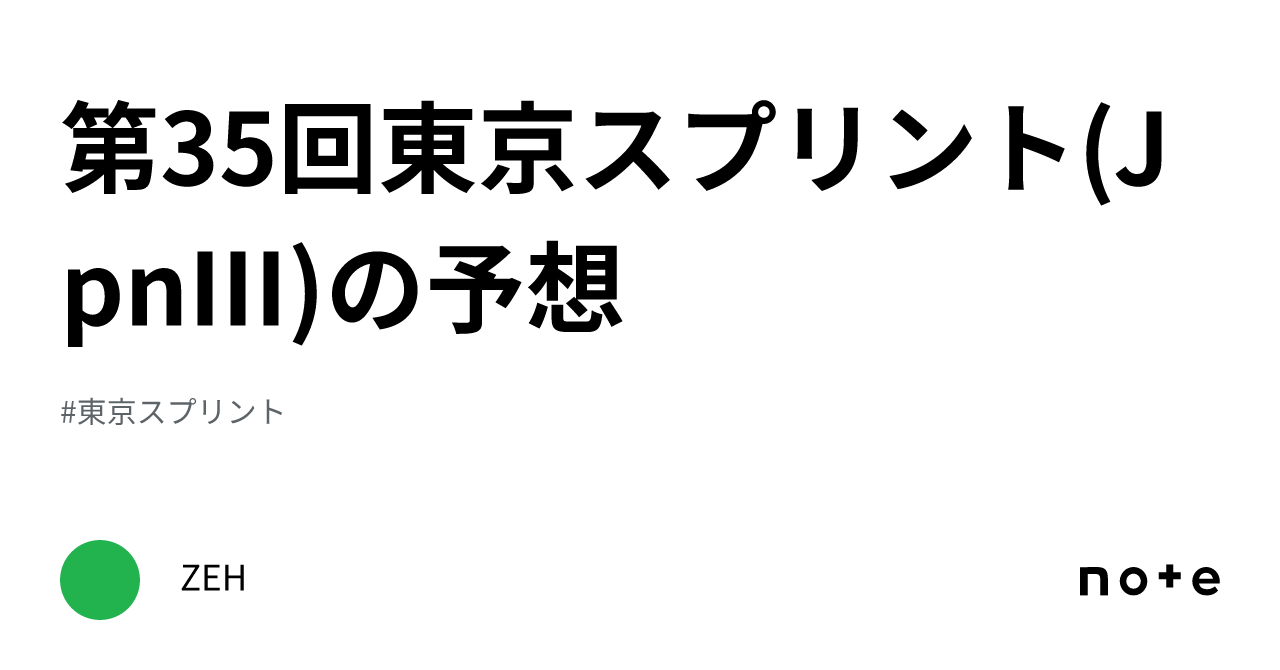 第35回東京スプリント(JpnIII)の予想

#東京スプリント

ZEH

note